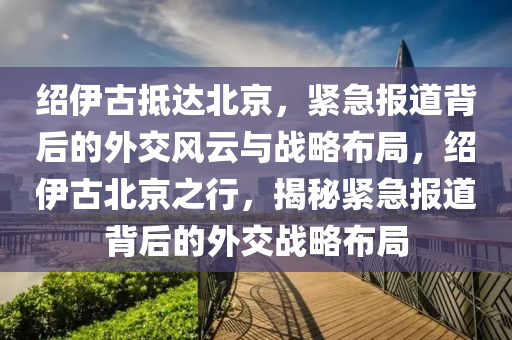 绍伊古抵达北京，紧急报道背后的外交风云与战略布局，绍伊古北京之行，揭秘紧急报道背后的外交战略布局